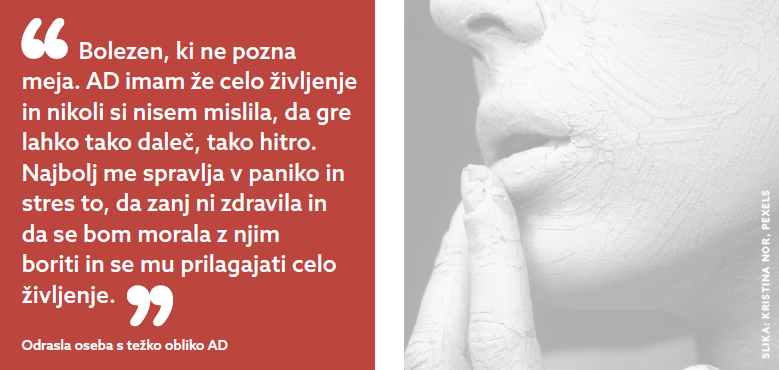 “ Bolezen, ki ne pozna meja. AD imam že celo življenje in nikoli si nisem mislila, da gre lahko tako daleč, tako hitro. Najbolj me spravlja v paniko in stres to, da zanj ni zdravila in da se bom morala z njim boriti in se mu prilagajati celo življenje. ”

Odrasla oseba s težko obliko AD

SLIKA: KRISTINA NOR, PEXELS